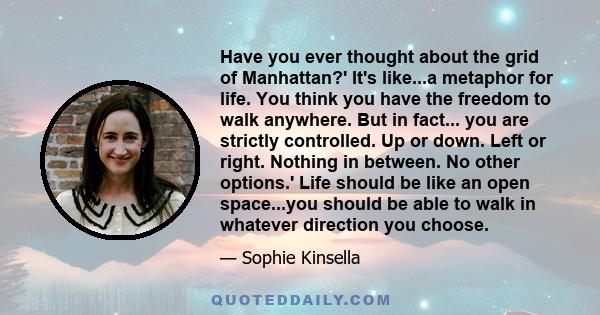 Have you ever thought about the grid of Manhattan?' It's like...a metaphor for life. You think you have the freedom to walk anywhere. But in fact... you are strictly controlled. Up or down. Left or right. Nothing in between. No other options.' Life should be like an open space...you should be able to walk in whatever direction you choose.

— Sophie Kinsella

QUOTEDDAILY.COM